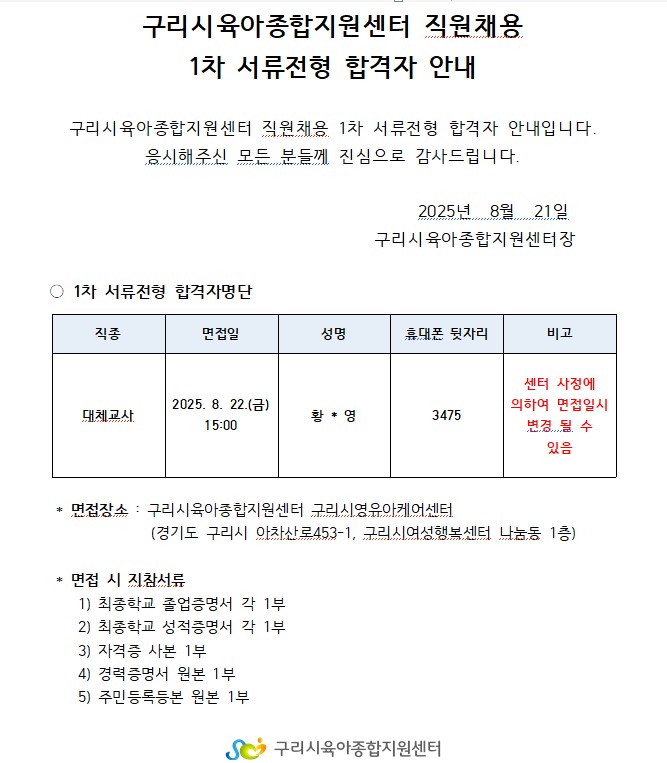 구리시육아종합지원센터 직원채용
1차 서류전형 합격자 안내

구리시육아종합지원센터 직원채용 1차 서류전형 합격자 안내입니다.
응시해주신 모든 분들께 진심으로 감사드립니다.

2025년 8월 21일
구리시육아종합지원센터장

○ 1차 서류전형 합격자명단

| 직종 | 면접일 | 성명 | 휴대폰 뒷자리 | 비고 |
|---|---|---|---|---|
| 대체교사 | 2025. 8. 22.(금) 15:00 | 황 * 영 | 3475 | 센터 사정에 의하여 면접일시 변경 될 수 있음 |

* 면접장소 : 구리시육아종합지원센터 구리시영유아케어센터
(경기도 구리시 아차산로453-1, 구리시여성행복센터 나눔동 1층)

* 면접 시 지참서류
1) 최종학교 졸업증명서 각 1부
2) 최종학교 성적증명서 각 1부
3) 자격증 사본 1부
4) 경력증명서 원본 1부
5) 주민등록등본 원본 1부

구리시육아종합지원센터